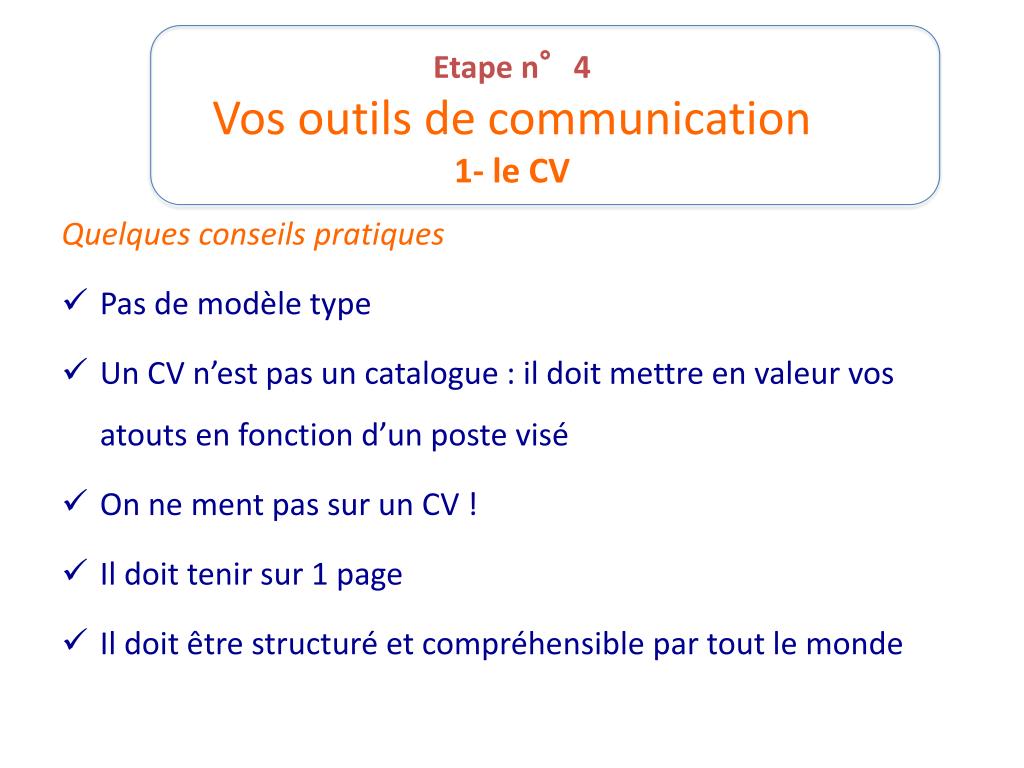 Etape n° 4
Vos outils de communication
1- le CV

Quelques conseils pratiques

✓ Pas de modèle type

✓ Un CV n'est pas un catalogue : il doit mettre en valeur vos atouts en fonction d'un poste visé

✓ On ne ment pas sur un CV !

✓ Il doit tenir sur 1 page

✓ Il doit être structuré et compréhensible par tout le monde